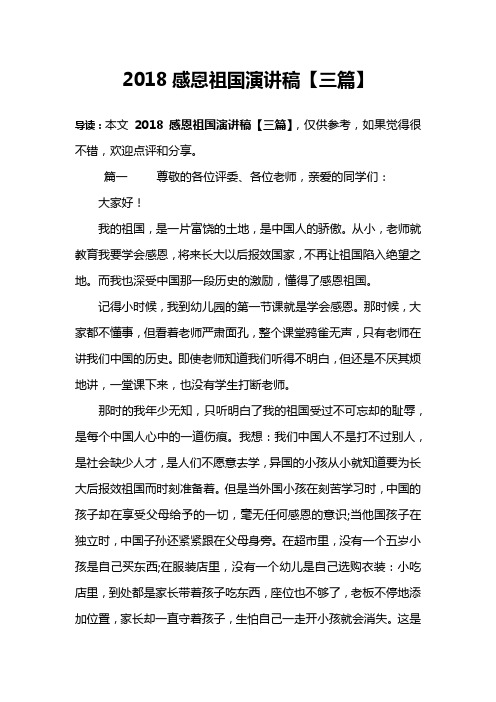 2018 感恩祖国演讲稿【三篇】

导读：本文 2018 感恩祖国演讲稿【三篇】，仅供参考，如果觉得很不错，欢迎点评和分享。

篇一　　尊敬的各位评委、各位老师，亲爱的同学们：

大家好！

我的祖国，是一片富饶的土地，是中国人的骄傲。从小，老师就教育我要学会感恩，将来长大以后报效国家，不再让祖国陷入绝望之地。而我也深受中国那一段历史的激励，懂得了感恩祖国。

记得小时候，我到幼儿园的第一节课就是学会感恩。那时候，大家都不懂事，但看着老师严肃面孔，整个课堂鸦雀无声，只有老师在讲我们中国的历史。即使老师知道我们听得不明白，但还是不厌其烦地讲，一堂课下来，也没有学生打断老师。

那时的我年少无知，只听明白了我的祖国受过不可忘却的耻辱，是每个中国人心中的一道伤痕。我想：我们中国人不是打不过别人，是社会缺少人才，是人们不愿意去学，异国的小孩从小就知道要为长大后报效祖国而时刻准备着。但是当外国小孩在刻苦学习时，中国的孩子却在享受父母给予的一切，毫无任何感恩的意识;当他国孩子在独立时，中国子孙还紧紧跟在父母身旁。在超市里，没有一个五岁小孩是自己买东西;在服装店里，没有一个幼儿是自己选购衣装：小吃店里，到处都是家长带着孩子吃东西，座位也不够了，老板不停地添加位置，家长却一直守着孩子，生怕自己一走开小孩就会消失。这是